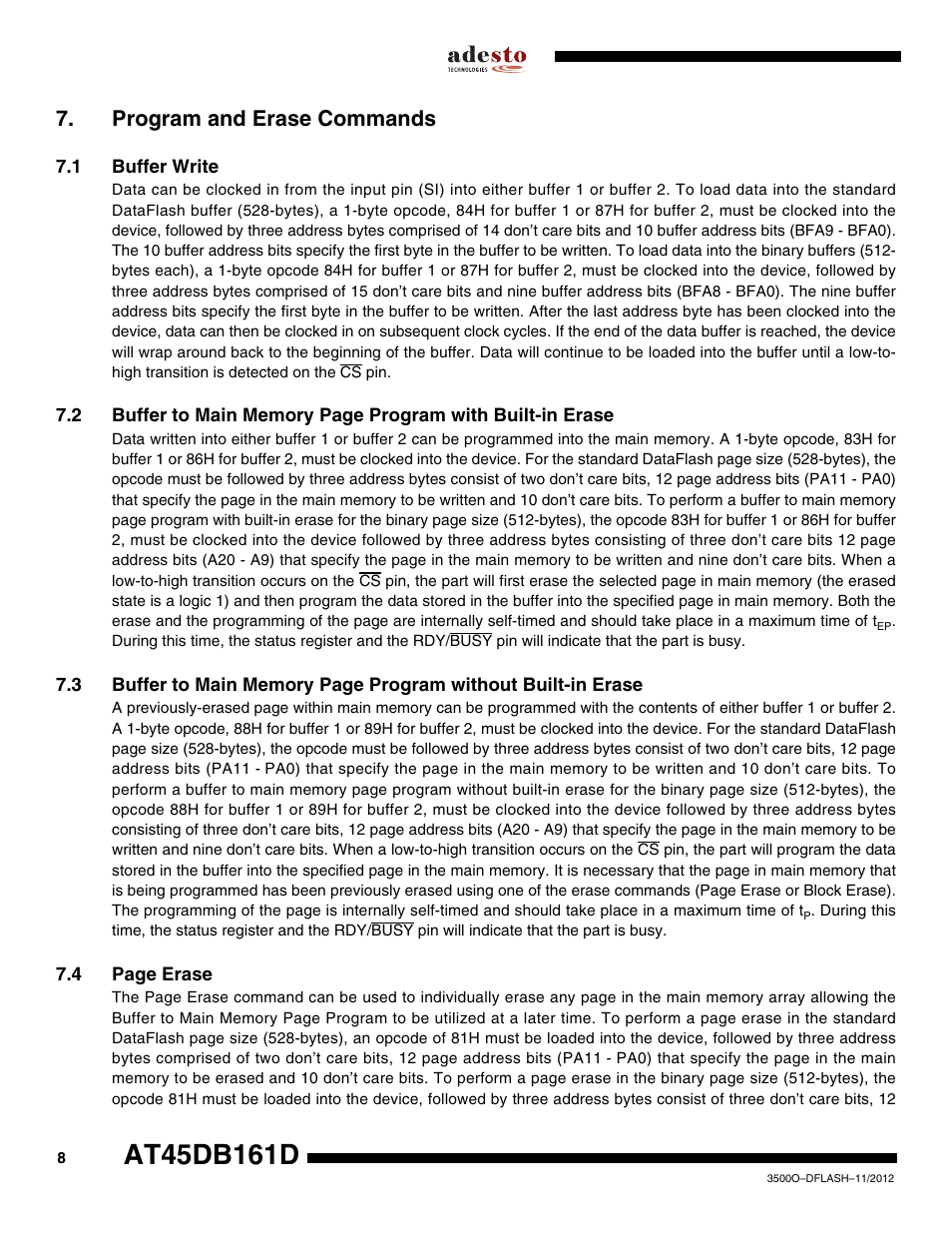 adesto
TECHNOLOGIES

7. Program and Erase Commands

7.1 Buffer Write

Data can be clocked in from the input pin (SI) into either buffer 1 or buffer 2. To load data into the standard DataFlash buffer (528-bytes), a 1-byte opcode, 84H for buffer 1 or 87H for buffer 2, must be clocked into the device, followed by three address bytes comprised of 14 don't care bits and 10 buffer address bits (BFA9 - BFA0). The 10 buffer address bits specify the first byte in the buffer to be written. To load data into the binary buffers (512-bytes each), a 1-byte opcode 84H for buffer 1 or 87H for buffer 2, must be clocked into the device, followed by three address bytes comprised of 15 don't care bits and nine buffer address bits (BFA8 - BFA0). The nine buffer address bits specify the first byte in the buffer to be written. After the last address byte has been clocked into the device, data can then be clocked in on subsequent clock cycles. If the end of the data buffer is reached, the device will wrap around back to the beginning of the buffer. Data will continue to be loaded into the buffer until a low-to-high transition is detected on the $\overline{CS}$ pin.

7.2 Buffer to Main Memory Page Program with Built-in Erase

Data written into either buffer 1 or buffer 2 can be programmed into the main memory. A 1-byte opcode, 83H for buffer 1 or 86H for buffer 2, must be clocked into the device. For the standard DataFlash page size (528-bytes), the opcode must be followed by three address bytes consist of two don't care bits, 12 page address bits (PA11 - PA0) that specify the page in the main memory to be written and 10 don't care bits. To perform a buffer to main memory page program with built-in erase for the binary page size (512-bytes), the opcode 83H for buffer 1 or 86H for buffer 2, must be clocked into the device followed by three address bytes consisting of three don't care bits 12 page address bits (A20 - A9) that specify the page in the main memory to be written and nine don't care bits. When a low-to-high transition occurs on the $\overline{CS}$ pin, the part will first erase the selected page in main memory (the erased state is a logic 1) and then program the data stored in the buffer into the specified page in main memory. Both the erase and the programming of the page are internally self-timed and should take place in a maximum time of $t_{EP}$. During this time, the status register and the RDY/$\overline{BUSY}$ pin will indicate that the part is busy.

7.3 Buffer to Main Memory Page Program without Built-in Erase

A previously-erased page within main memory can be programmed with the contents of either buffer 1 or buffer 2. A 1-byte opcode, 88H for buffer 1 or 89H for buffer 2, must be clocked into the device. For the standard DataFlash page size (528-bytes), the opcode must be followed by three address bytes consist of two don't care bits, 12 page address bits (PA11 - PA0) that specify the page in the main memory to be written and 10 don't care bits. To perform a buffer to main memory page program without built-in erase for the binary page size (512-bytes), the opcode 88H for buffer 1 or 89H for buffer 2, must be clocked into the device followed by three address bytes consisting of three don't care bits, 12 page address bits (A20 - A9) that specify the page in the main memory to be written and nine don't care bits. When a low-to-high transition occurs on the $\overline{CS}$ pin, the part will program the data stored in the buffer into the specified page in the main memory. It is necessary that the page in main memory that is being programmed has been previously erased using one of the erase commands (Page Erase or Block Erase). The programming of the page is internally self-timed and should take place in a maximum time of $t_P$. During this time, the status register and the RDY/$\overline{BUSY}$ pin will indicate that the part is busy.

7.4 Page Erase

The Page Erase command can be used to individually erase any page in the main memory array allowing the Buffer to Main Memory Page Program to be utilized at a later time. To perform a page erase in the standard DataFlash page size (528-bytes), an opcode of 81H must be loaded into the device, followed by three address bytes comprised of two don't care bits, 12 page address bits (PA11 - PA0) that specify the page in the main memory to be erased and 10 don't care bits. To perform a page erase in the binary page size (512-bytes), the opcode 81H must be loaded into the device, followed by three address bytes consist of three don't care bits, 12

8 AT45DB161D

3500O–DFLASH–11/2012